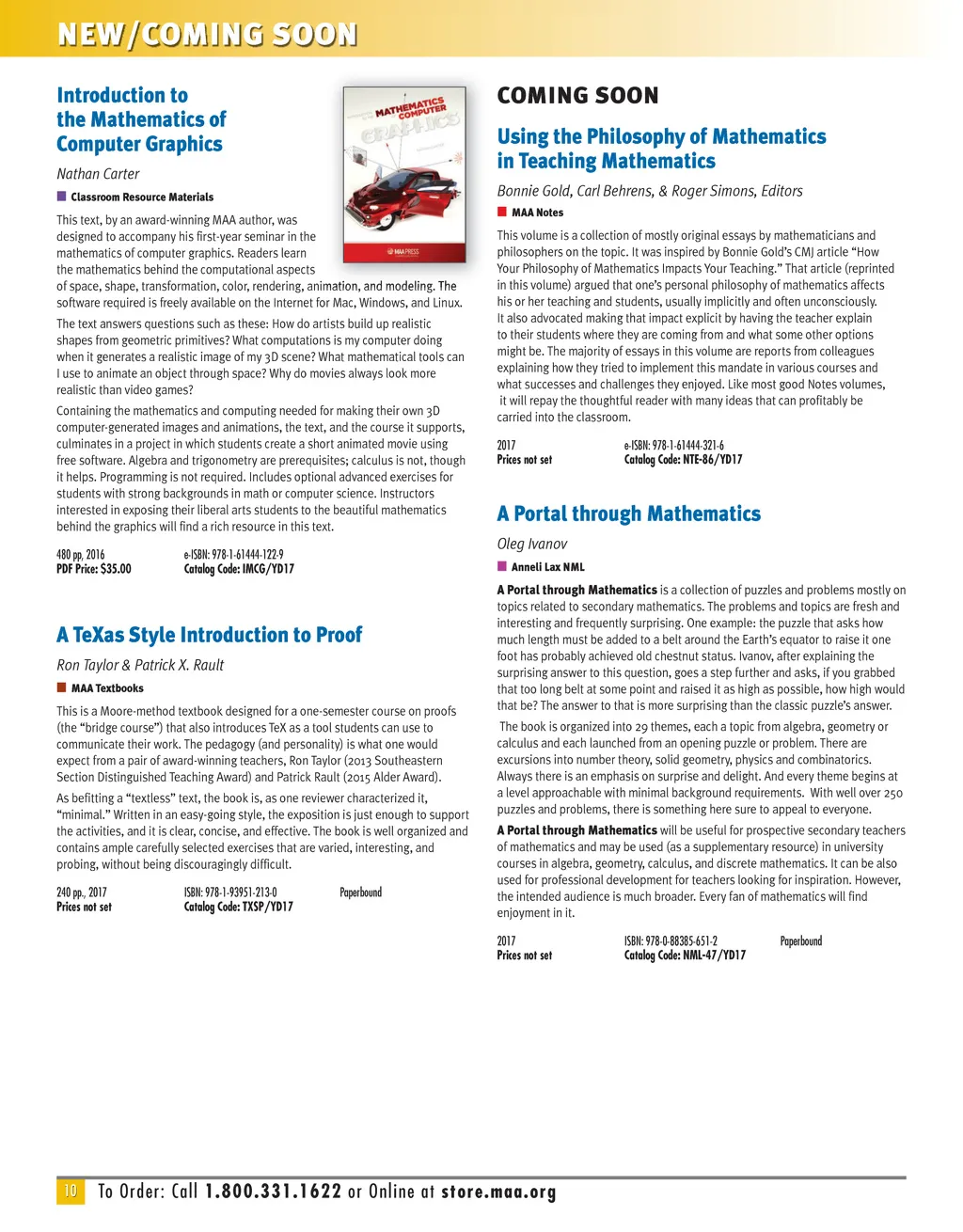 NEW/COMING SOON

Introduction to the Mathematics of Computer Graphics

Nathan Carter

Classroom Resource Materials

MATHEMATICS COMPUTER GRAPHICS

MAA PRESS

This text, by an award-winning MAA author, was designed to accompany his first-year seminar in the mathematics of computer graphics. Readers learn the mathematics behind the computational aspects of space, shape, transformation, color, rendering, animation, and modeling. The software required is freely available on the Internet for Mac, Windows, and Linux.

The text answers questions such as these: How do artists build up realistic shapes from geometric primitives? What computations is my computer doing when it generates a realistic image of my 3D scene? What mathematical tools can I use to animate an object through space? Why do movies always look more realistic than video games?

Containing the mathematics and computing needed for making their own 3D computer-generated images and animations, the text, and the course it supports, culminates in a project in which students create a short animated movie using free software. Algebra and trigonometry are prerequisites; calculus is not, though it helps. Programming is not required. Includes optional advanced exercises for students with strong backgrounds in math or computer science. Instructors interested in exposing their liberal arts students to the beautiful mathematics behind the graphics will find a rich resource in this text.

480 pp, 2016
PDF Price: $35.00
e-ISBN: 978-1-61444-122-9
Catalog Code: IMCG/YD17

A TeXas Style Introduction to Proof

Ron Taylor & Patrick X. Rault

MAA Textbooks

This is a Moore-method textbook designed for a one-semester course on proofs (the “bridge course”) that also introduces TeX as a tool students can use to communicate their work. The pedagogy (and personality) is what one would expect from a pair of award-winning teachers, Ron Taylor (2013 Southeastern Section Distinguished Teaching Award) and Patrick Rault (2015 Alder Award).

As befitting a “textless” text, the book is, as one reviewer characterized it, “minimal.” Written in an easy-going style, the exposition is just enough to support the activities, and it is clear, concise, and effective. The book is well organized and contains ample carefully selected exercises that are varied, interesting, and probing, without being discouragingly difficult.

240 pp., 2017
Prices not set
ISBN: 978-1-93951-213-0
Catalog Code: TXSP/YD17
Paperbound

COMING SOON

Using the Philosophy of Mathematics in Teaching Mathematics

Bonnie Gold, Carl Behrens, & Roger Simons, Editors

MAA Notes

This volume is a collection of mostly original essays by mathematicians and philosophers on the topic. It was inspired by Bonnie Gold’s CMJ article “How Your Philosophy of Mathematics Impacts Your Teaching.” That article (reprinted in this volume) argued that one’s personal philosophy of mathematics affects his or her teaching and students, usually implicitly and often unconsciously. It also advocated making that impact explicit by having the teacher explain to their students where they are coming from and what some other options might be. The majority of essays in this volume are reports from colleagues explaining how they tried to implement this mandate in various courses and what successes and challenges they enjoyed. Like most good Notes volumes, it will repay the thoughtful reader with many ideas that can profitably be carried into the classroom.

2017
Prices not set
e-ISBN: 978-1-61444-321-6
Catalog Code: NTE-86/YD17

A Portal through Mathematics

Oleg Ivanov

Anneli Lax NML

A Portal through Mathematics is a collection of puzzles and problems mostly on topics related to secondary mathematics. The problems and topics are fresh and interesting and frequently surprising. One example: the puzzle that asks how much length must be added to a belt around the Earth’s equator to raise it one foot has probably achieved old chestnut status. Ivanov, after explaining the surprising answer to this question, goes a step further and asks, if you grabbed that too long belt at some point and raised it as high as possible, how high would that be? The answer to that is more surprising than the classic puzzle’s answer.

The book is organized into 29 themes, each a topic from algebra, geometry or calculus and each launched from an opening puzzle or problem. There are excursions into number theory, solid geometry, physics and combinatorics. Always there is an emphasis on surprise and delight. And every theme begins at a level approachable with minimal background requirements. With well over 250 puzzles and problems, there is something here sure to appeal to everyone.

A Portal through Mathematics will be useful for prospective secondary teachers of mathematics and may be used (as a supplementary resource) in university courses in algebra, geometry, calculus, and discrete mathematics. It can be also used for professional development for teachers looking for inspiration. However, the intended audience is much broader. Every fan of mathematics will find enjoyment in it.

2017
Prices not set
ISBN: 978-0-88385-651-2
Catalog Code: NML-47/YD17
Paperbound

10 To Order: Call 1.800.331.1622 or Online at store.maa.org